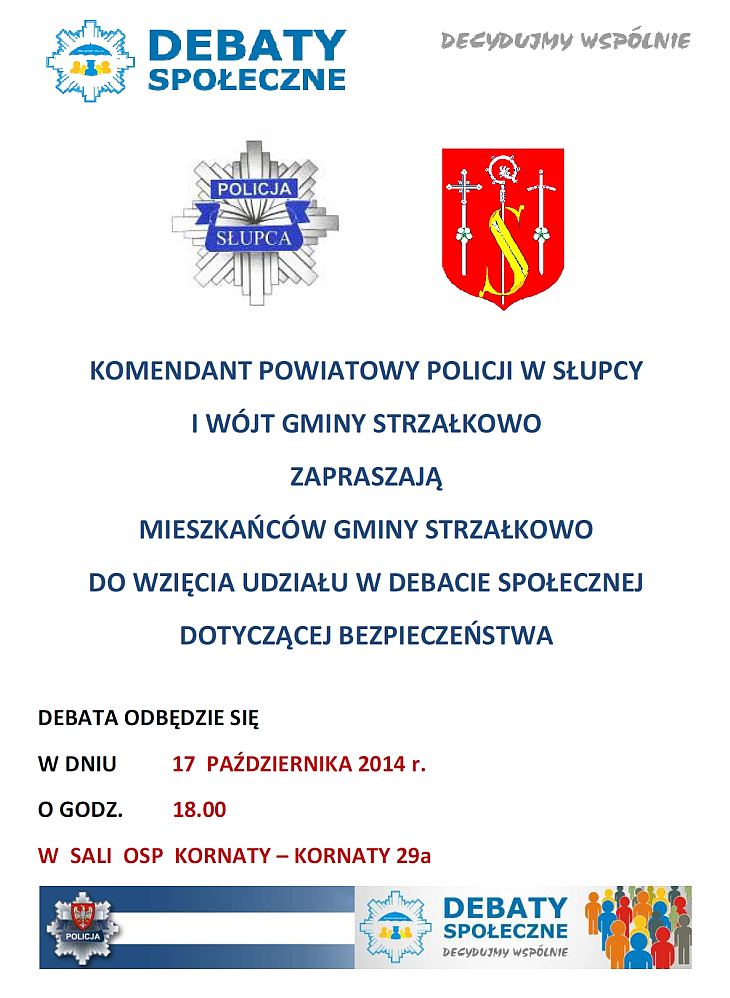 DEBATY SPOŁECZNE

DECYDUJMY WSPÓLNIE

POLICJA
SŁUPCA

KOMENDANT POWIATOWY POLICJI W SŁUPCY

I WÓJT GMINY STRZAŁKOWO

ZAPRASZAJĄ

MIESZKAŃCÓW GMINY STRZAŁKOWO

DO WZIĘCIA UDZIAŁU W DEBACIE SPOŁECZNEJ

DOTYCZĄCEJ BEZPIECZEŃSTWA

DEBATA ODBĘDZIE SIĘ

W DNIU 17 PAŹDZIERNIKA 2014 r.

O GODZ. 18.00

W SALI OSP KORNATY – KORNATY 29a

POLICJA

DEBATY SPOŁECZNE
DECYDUJMY WSPÓLNIE